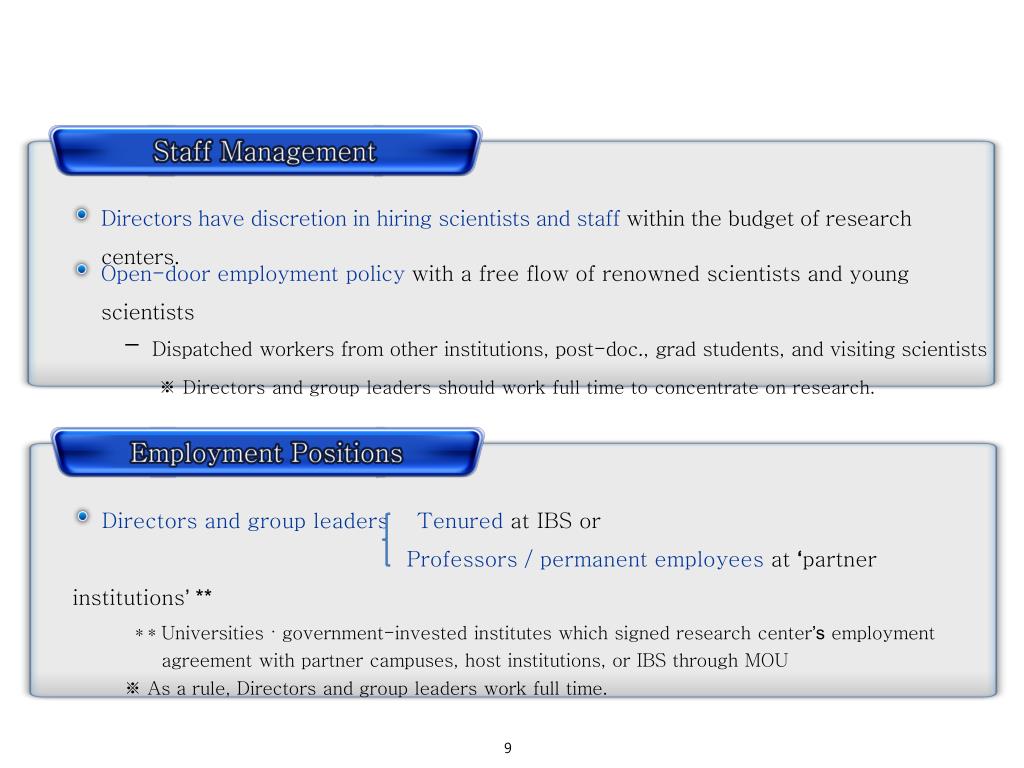 Staff Management

Directors have discretion in hiring scientists and staff within the budget of research centers.

Open-door employment policy with a free flow of renowned scientists and young scientists

– Dispatched workers from other institutions, post-doc., grad students, and visiting scientists

※ Directors and group leaders should work full time to concentrate on research.

Employment Positions

Directors and group leaders Tenured at IBS or Professors / permanent employees at 'partner institutions' **

** Universities · government-invested institutes which signed research center's employment agreement with partner campuses, host institutions, or IBS through MOU

※ As a rule, Directors and group leaders work full time.

9